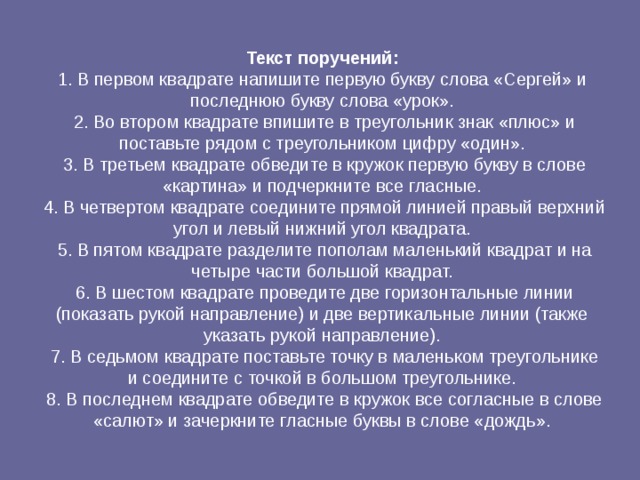 Текст поручений:
1. В первом квадрате напишите первую букву слова «Сергей» и последнюю букву слова «урок».
2. Во втором квадрате впишите в треугольник знак «плюс» и поставьте рядом с треугольником цифру «один».
3. В третьем квадрате обведите в кружок первую букву в слове «картина» и подчеркните все гласные.
4. В четвертом квадрате соедините прямой линией правый верхний угол и левый нижний угол квадрата.
5. В пятом квадрате разделите пополам маленький квадрат и на четыре части большой квадрат.
6. В шестом квадрате проведите две горизонтальные линии (показать рукой направление) и две вертикальные линии (также указать рукой направление).
7. В седьмом квадрате поставьте точку в маленьком треугольнике и соедините с точкой в большом треугольнике.
8. В последнем квадрате обведите в кружок все согласные в слове «салют» и зачеркните гласные буквы в слове «дождь».